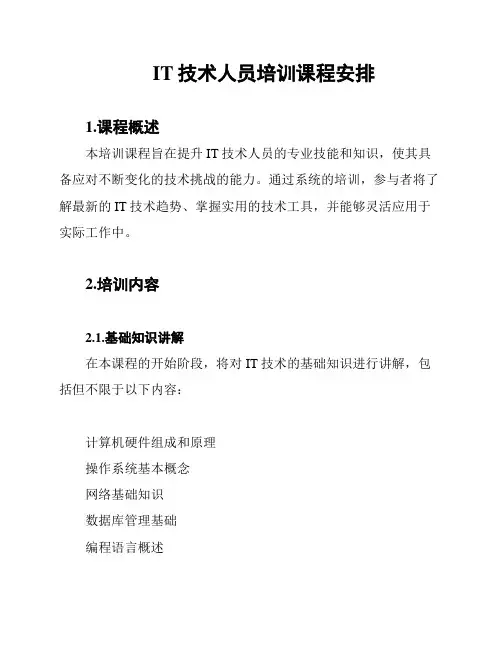 IT 技术人员培训课程安排

1.课程概述

本培训课程旨在提升 IT 技术人员的专业技能和知识，使其具备应对不断变化的技术挑战的能力。通过系统的培训，参与者将了解最新的 IT 技术趋势、掌握实用的技术工具，并能够灵活应用于实际工作中。

2.培训内容

2.1.基础知识讲解

在本课程的开始阶段，将对 IT 技术的基础知识进行讲解，包括但不限于以下内容：

计算机硬件组成和原理
操作系统基本概念
网络基础知识
数据库管理基础
编程语言概述